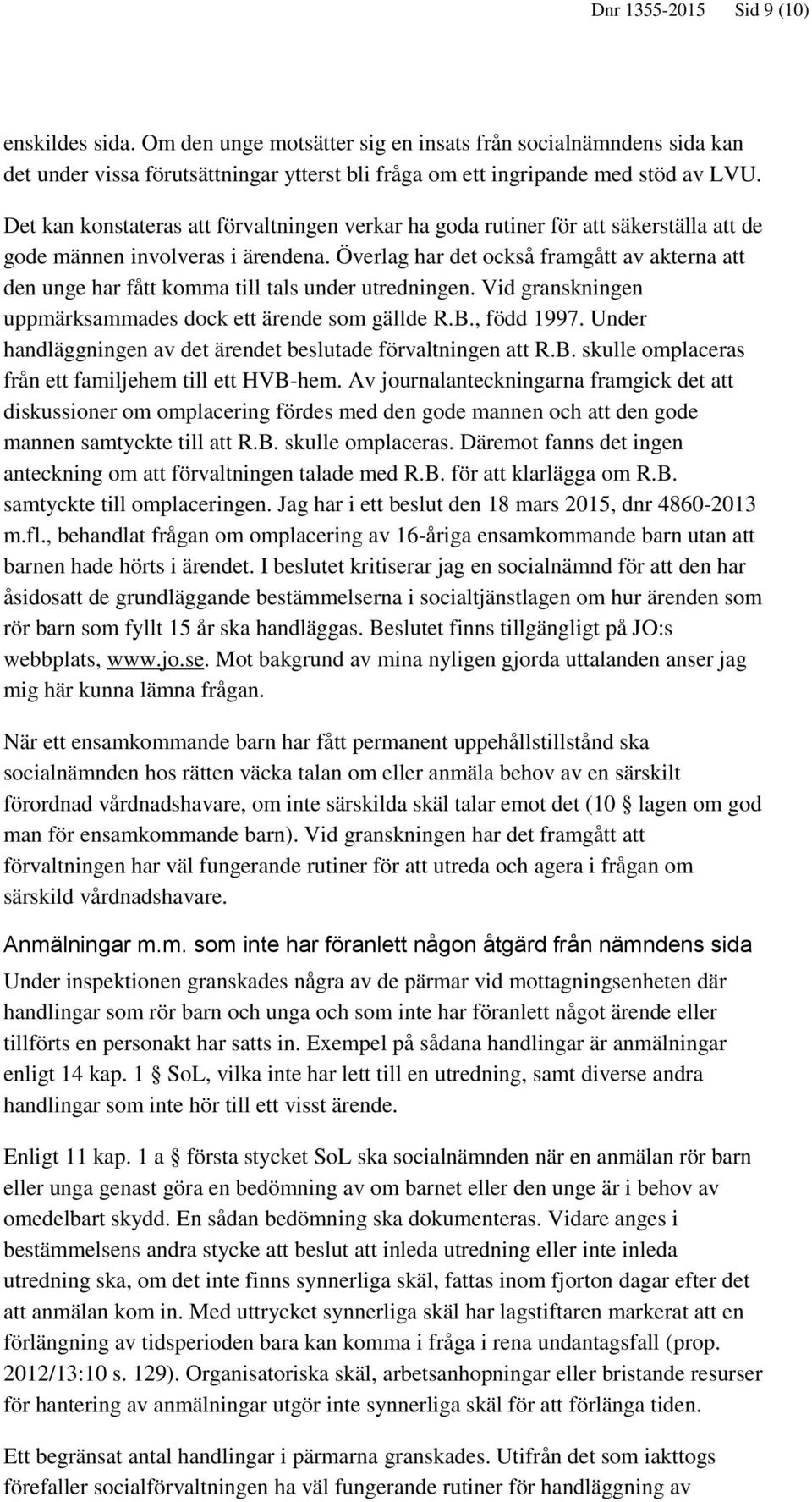 Dnr 1355-2015 Sid 9 (10)

enskildes sida. Om den unge motsätter sig en insats från socialnämndens sida kan det under vissa förutsättningar ytterst bli fråga om ett ingripande med stöd av LVU.

Det kan konstateras att förvaltningen verkar ha goda rutiner för att säkerställa att de gode männen involveras i ärendena. Överlag har det också framgått av akterna att den unge har fått komma till tals under utredningen. Vid granskningen uppmärksammades dock ett ärende som gällde R.B., född 1997. Under handläggningen av det ärendet beslutade förvaltningen att R.B. skulle omplaceras från ett familjehem till ett HVB-hem. Av journalanteckningarna framgick det att diskussioner om omplacering fördes med den gode mannen och att den gode mannen samtyckte till att R.B. skulle omplaceras. Däremot fanns det ingen anteckning om att förvaltningen talade med R.B. för att klarlägga om R.B. samtyckte till omplaceringen. Jag har i ett beslut den 18 mars 2015, dnr 4860-2013 m.fl., behandlat frågan om omplacering av 16-åriga ensamkommande barn utan att barnen hade hörts i ärendet. I beslutet kritiserar jag en socialnämnd för att den har åsidosatt de grundläggande bestämmelserna i socialtjänstlagen om hur ärenden som rör barn som fyllt 15 år ska handläggas. Beslutet finns tillgängligt på JO:s webbplats, www.jo.se. Mot bakgrund av mina nyligen gjorda uttalanden anser jag mig här kunna lämna frågan.

När ett ensamkommande barn har fått permanent uppehållstillstånd ska socialnämnden hos rätten väcka talan om eller anmäla behov av en särskilt förordnad vårdnadshavare, om inte särskilda skäl talar emot det (10 § lagen om god man för ensamkommande barn). Vid granskningen har det framgått att förvaltningen har väl fungerande rutiner för att utreda och agera i frågan om särskild vårdnadshavare.

Anmälningar m.m. som inte har föranlett någon åtgärd från nämndens sida

Under inspektionen granskades några av de pärmar vid mottagningsenheten där handlingar som rör barn och unga och som inte har föranlett något ärende eller tillförts en personakt har satts in. Exempel på sådana handlingar är anmälningar enligt 14 kap. 1 § SoL, vilka inte har lett till en utredning, samt diverse andra handlingar som inte hör till ett visst ärende.

Enligt 11 kap. 1 a § första stycket SoL ska socialnämnden när en anmälan rör barn eller unga genast göra en bedömning av om barnet eller den unge är i behov av omedelbart skydd. En sådan bedömning ska dokumenteras. Vidare anges i bestämmelsens andra stycke att beslut att inleda utredning eller inte inleda utredning ska, om det inte finns synnerliga skäl, fattas inom fjorton dagar efter det att anmälan kom in. Med uttrycket synnerliga skäl har lagstiftaren markerat att en förlängning av tidsperioden bara kan komma i fråga i rena undantagsfall (prop. 2012/13:10 s. 129). Organisatoriska skäl, arbetsanhopningar eller bristande resurser för hantering av anmälningar utgör inte synnerliga skäl för att förlänga tiden.

Ett begränsat antal handlingar i pärmarna granskades. Utifrån det som iakttogs förefaller socialförvaltningen ha väl fungerande rutiner för handläggning av